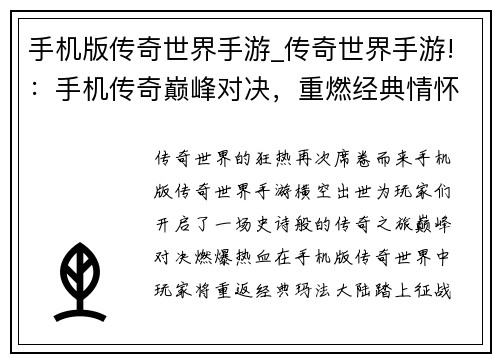 手机版传奇世界手游_传奇世界手游!：手机传奇巅峰对决，重燃经典情怀

传奇世界的狂热再次席卷而来手机版传奇世界手游横空出世为玩家们开启了一场史诗般的传奇之旅巅峰对决燃爆热血在手机版传奇世界中玩家将重返经典玛法大陆踏上征战